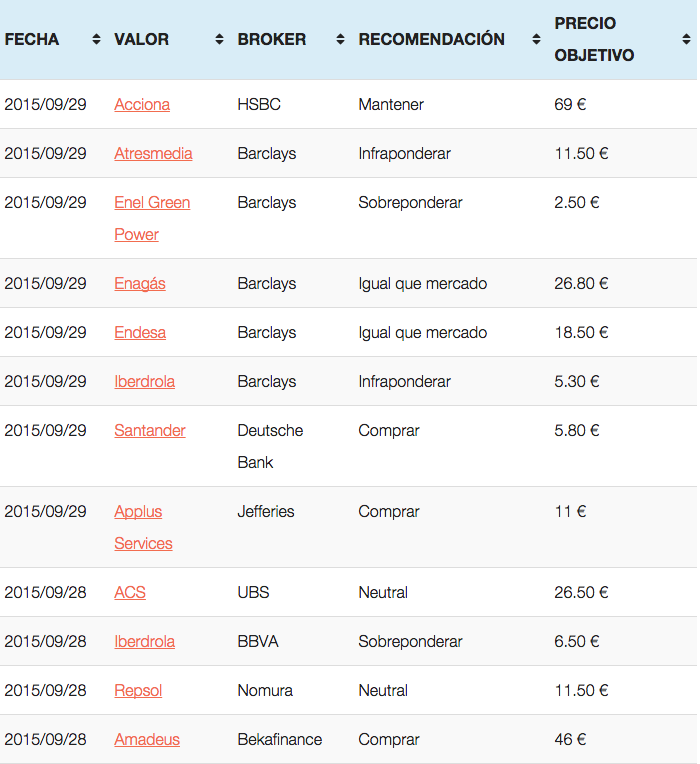 | FECHA | VALOR | BROKER | RECOMENDACIÓN | PRECIO OBJETIVO |
|---|---|---|---|---|
| 2015/09/29 | Acciona | HSBC | Mantener | 69 € |
| 2015/09/29 | Atresmedia | Barclays | Infraponderar | 11.50 € |
| 2015/09/29 | Enel Green Power | Barclays | Sobreponderar | 2.50 € |
| 2015/09/29 | Enagás | Barclays | Igual que mercado | 26.80 € |
| 2015/09/29 | Endesa | Barclays | Igual que mercado | 18.50 € |
| 2015/09/29 | Iberdrola | Barclays | Infraponderar | 5.30 € |
| 2015/09/29 | Santander | Deutsche Bank | Comprar | 5.80 € |
| 2015/09/29 | Applus Services | Jefferies | Comprar | 11 € |
| 2015/09/28 | ACS | UBS | Neutral | 26.50 € |
| 2015/09/28 | Iberdrola | BBVA | Sobreponderar | 6.50 € |
| 2015/09/28 | Repsol | Nomura | Neutral | 11.50 € |
| 2015/09/28 | Amadeus | Bekafinance | Comprar | 46 € |